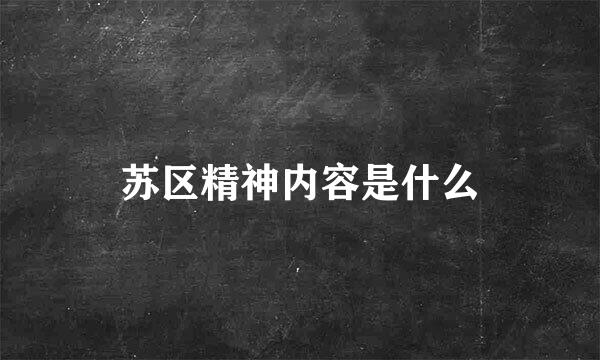 苏区精神内容是什么